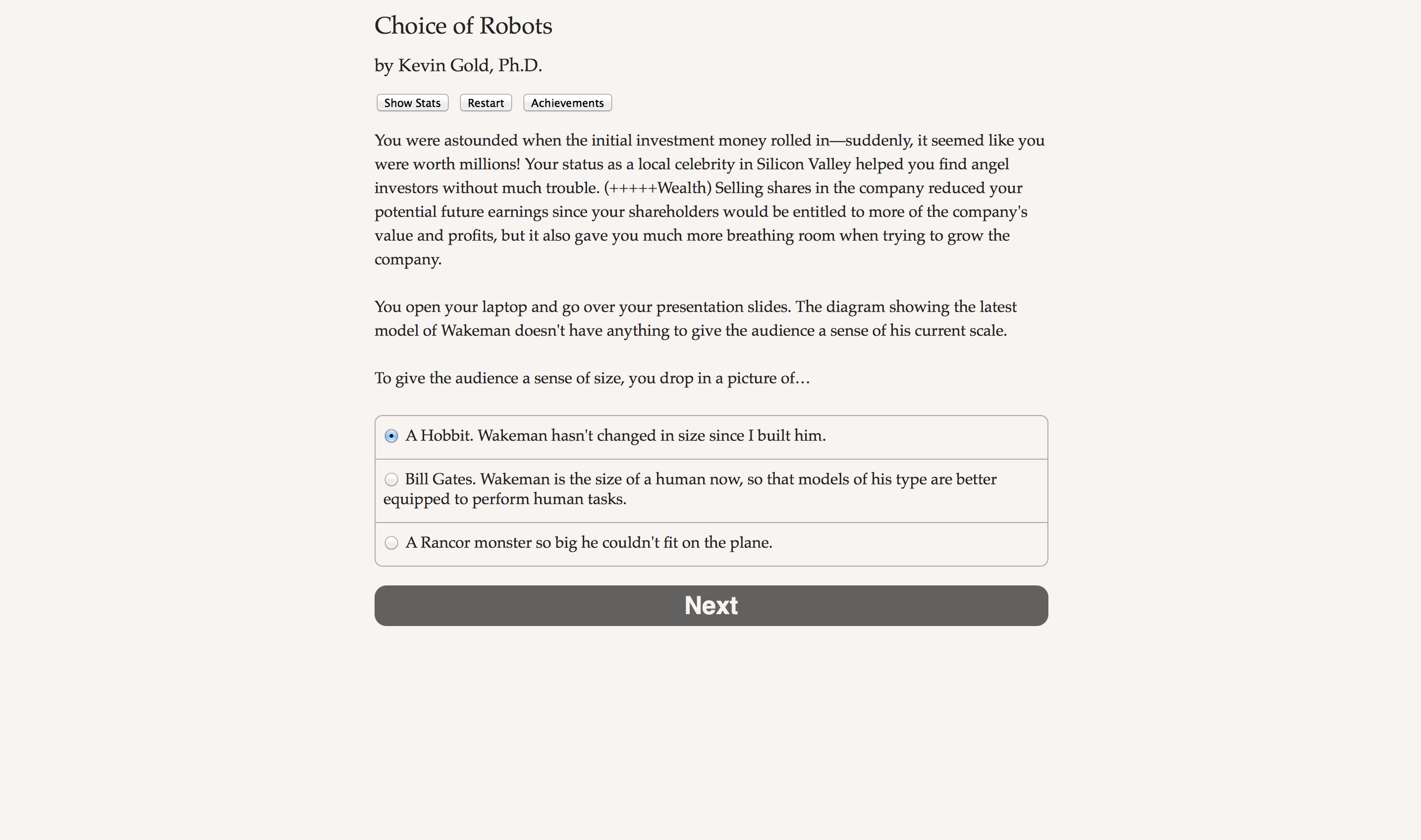 Choice of Robots

by Kevin Gold, Ph.D.

Show Stats Restart Achievements

You were astounded when the initial investment money rolled in—suddenly, it seemed like you were worth millions! Your status as a local celebrity in Silicon Valley helped you find angel investors without much trouble. (+++++Wealth) Selling shares in the company reduced your potential future earnings since your shareholders would be entitled to more of the company's value and profits, but it also gave you much more breathing room when trying to grow the company.

You open your laptop and go over your presentation slides. The diagram showing the latest model of Wakeman doesn't have anything to give the audience a sense of his current scale.

To give the audience a sense of size, you drop in a picture of…

A Hobbit. Wakeman hasn't changed in size since I built him.

Bill Gates. Wakeman is the size of a human now, so that models of his type are better equipped to perform human tasks.

A Rancor monster so big he couldn't fit on the plane.

Next